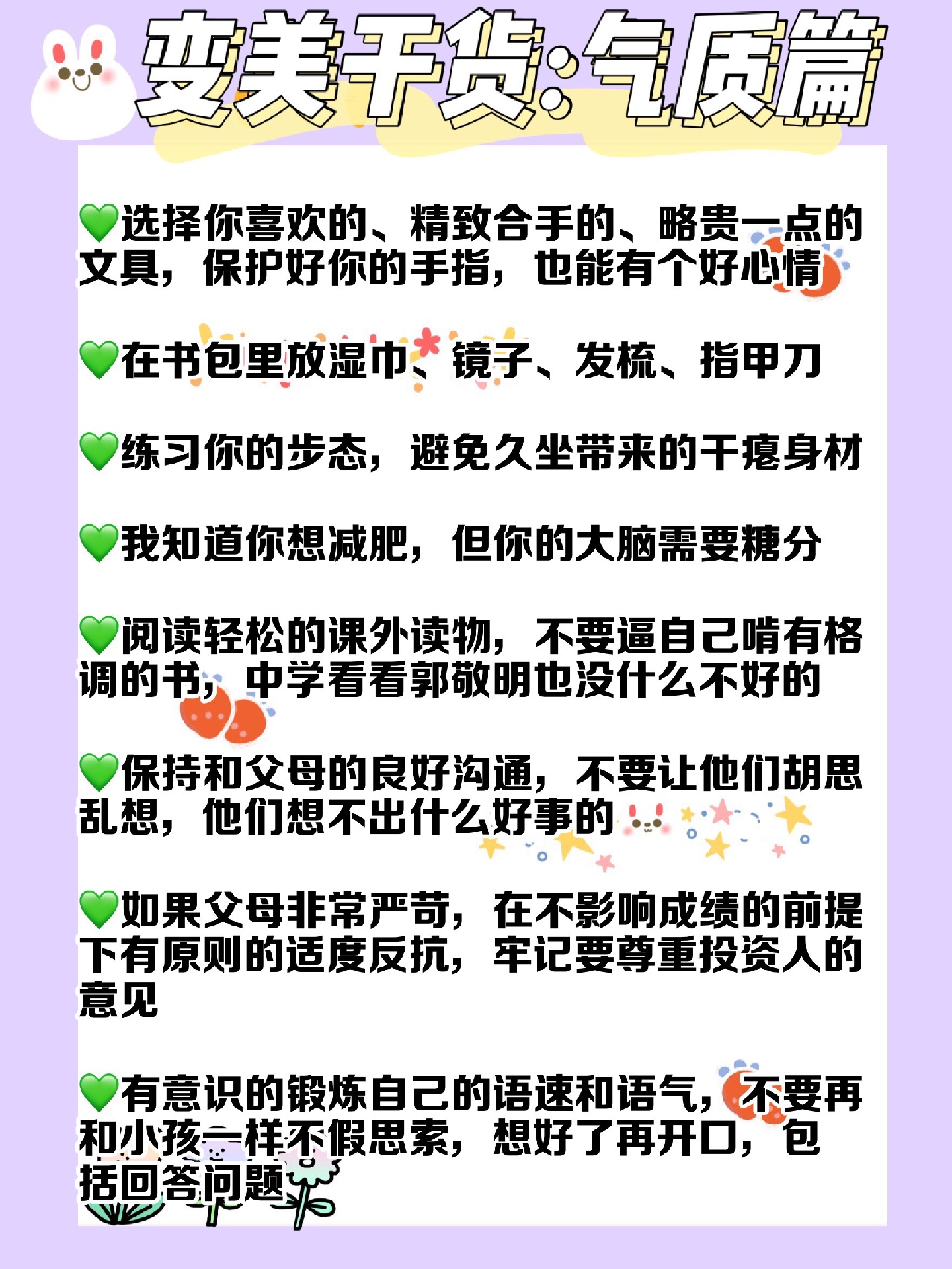 变美干货:气质篇

💚选择你喜欢的、精致合手的、略贵一点的文具，保护好你的手指，也能有个好心情

💚在书包里放湿巾、镜子、发梳、指甲刀

💚练习你的步态，避免久坐带来的干瘪身材

💚我知道你想减肥，但你的大脑需要糖分

💚阅读轻松的课外读物，不要逼自己啃有格调的书，中学看看郭敬明也没什么不好的

💚保持和父母的良好沟通，不要让他们胡思乱想，他们想不出什么好事的

💚如果父母非常严苛，在不影响成绩的前提下有原则的适度反抗，牢记要尊重投资人的意见

💚有意识的锻炼自己的语速和语气，不要再和小孩一样不假思索，想好了再开口，包括回答问题